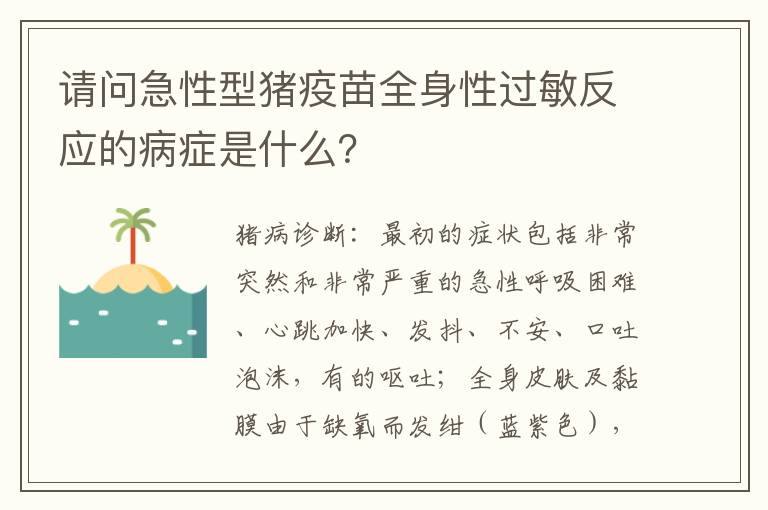 请问急性型猪疫苗全身性过敏反应的病症是什么？

猪病诊断：最初的症状包括非常突然和非常严重的急性呼吸困难、心跳加快、发抖、不安、口吐泡沫，有的呕吐；全身皮肤及黏膜由于缺氧而发绀（蓝紫色），